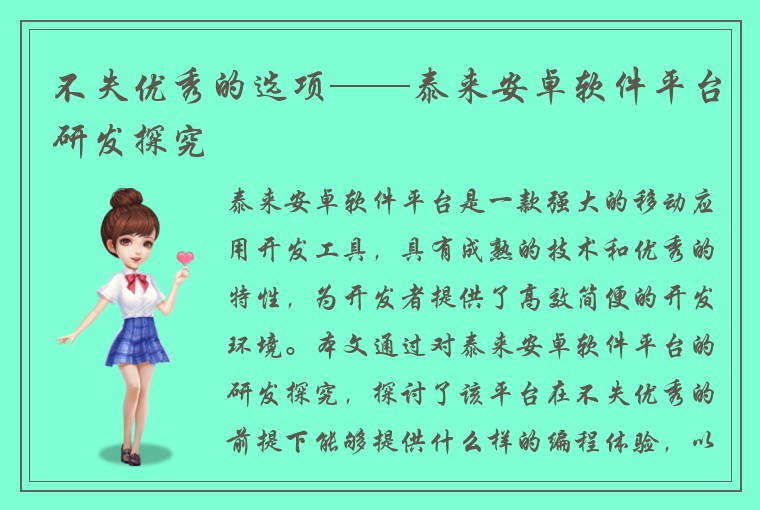 不失优秀的选项——泰来安卓软件平台研发探究

泰来安卓软件平台是一款强大的移动应用开发工具，具有成熟的技术和优秀的特性，为开发者提供了高效简便的开发环境。本文通过对泰来安卓软件平台的研发探究，探讨了该平台在不失优秀的前提下能够提供什么样的编程体验，以